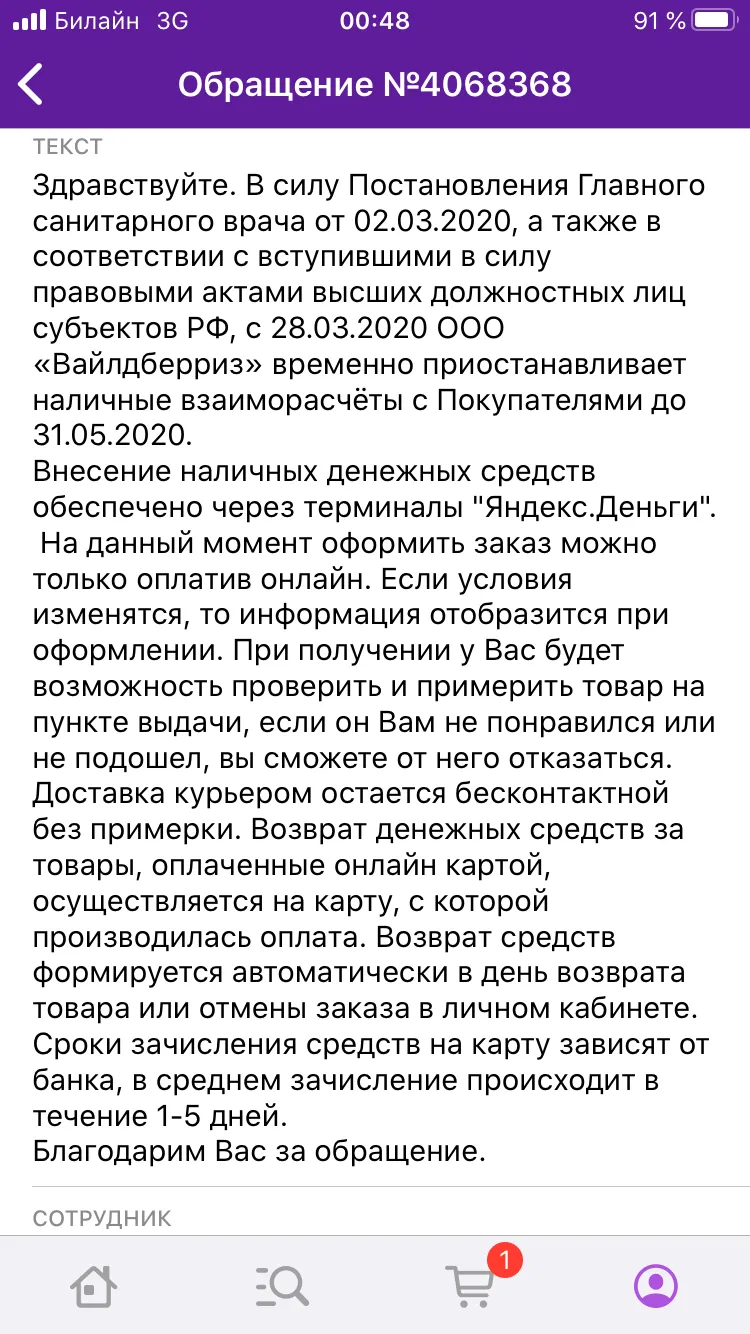 Билайн 3G 00:48 91 %

Обращение №4068368

ТЕКСТ

Здравствуйте. В силу Постановления Главного санитарного врача от 02.03.2020, а также в соответствии с вступившими в силу правовыми актами высших должностных лиц субъектов РФ, с 28.03.2020 ООО «Вайлдберриз» временно приостанавливает наличные взаиморасчёты с Покупателями до 31.05.2020.
Внесение наличных денежных средств обеспечено через терминалы "Яндекс.Деньги".
На данный момент оформить заказ можно только оплатив онлайн. Если условия изменятся, то информация отобразится при оформлении. При получении у Вас будет возможность проверить и примерить товар на пункте выдачи, если он Вам не понравился или не подошел, вы сможете от него отказаться. Доставка курьером остается бесконтактной без примерки. Возврат денежных средств за товары, оплаченные онлайн картой, осуществляется на карту, с которой производилась оплата. Возврат средств формируется автоматически в день возврата товара или отмены заказа в личном кабинете. Сроки зачисления средств на карту зависят от банка, в среднем зачисление происходит в течение 1-5 дней.
Благодарим Вас за обращение.

СОТРУДНИК

1